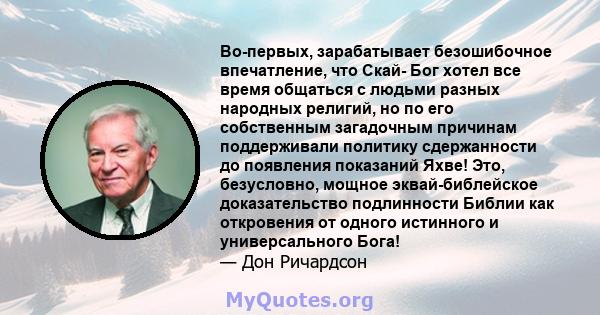 Во-первых, зарабатывает безошибочное впечатление, что Скай- Бог хотел все время общаться с людьми разных народных религий, но по его собственным загадочным причинам поддерживали политику сдержанности до появления показаний Яхве! Это, безусловно, мощное эквай-библейское доказательство подлинности Библии как откровения от одного истинного и универсального Бога!
— Дон Ричардсон

MyQuotes.org